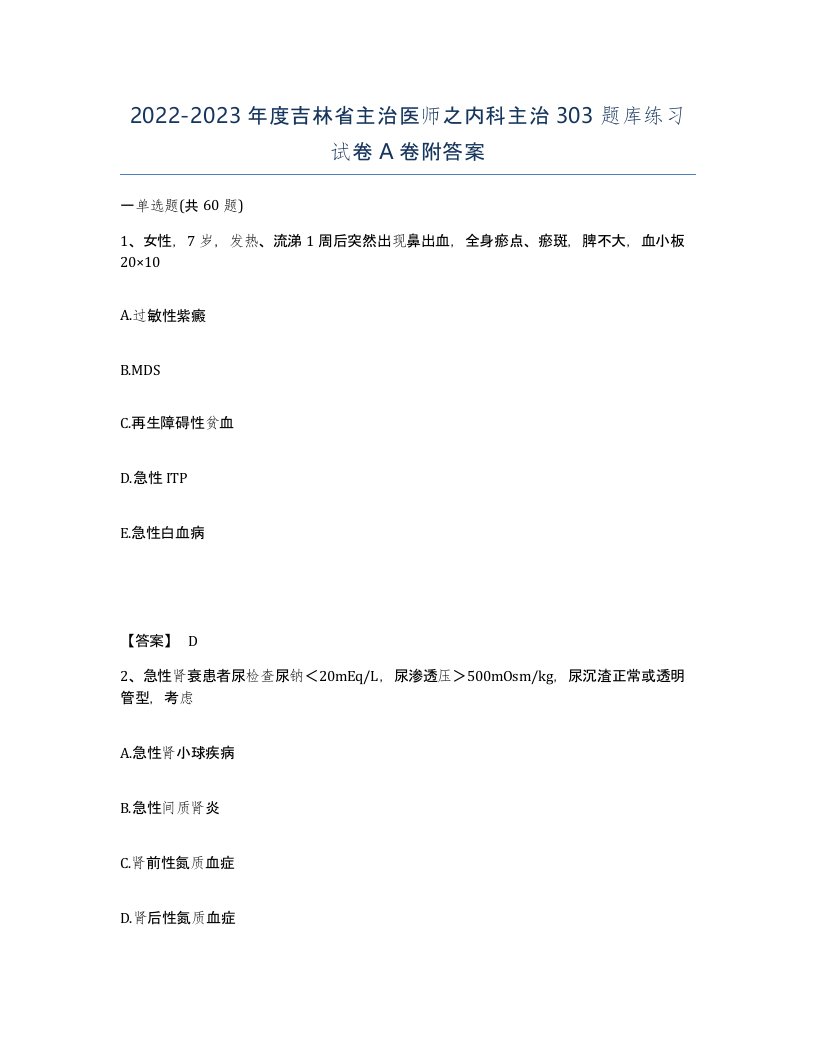 2022-2023年度吉林省主治医师之内科主治303题库练习试卷A卷附答案

一单选题(共60题)

1、女性，7岁，发热、流涕1周后突然出现鼻出血，全身瘀点、瘀斑，脾不大，血小板20×10

A.过敏性紫癜

B.MDS

C.再生障碍性贫血

D.急性ITP

E.急性白血病

【答案】 D

2、急性肾衰患者尿检查尿钠＜20mEq/L，尿渗透压＞500mOsm/kg，尿沉渣正常或透明管型，考虑

A.急性肾小球疾病

B.急性间质肾炎

C.肾前性氮质血症

D.肾后性氮质血症